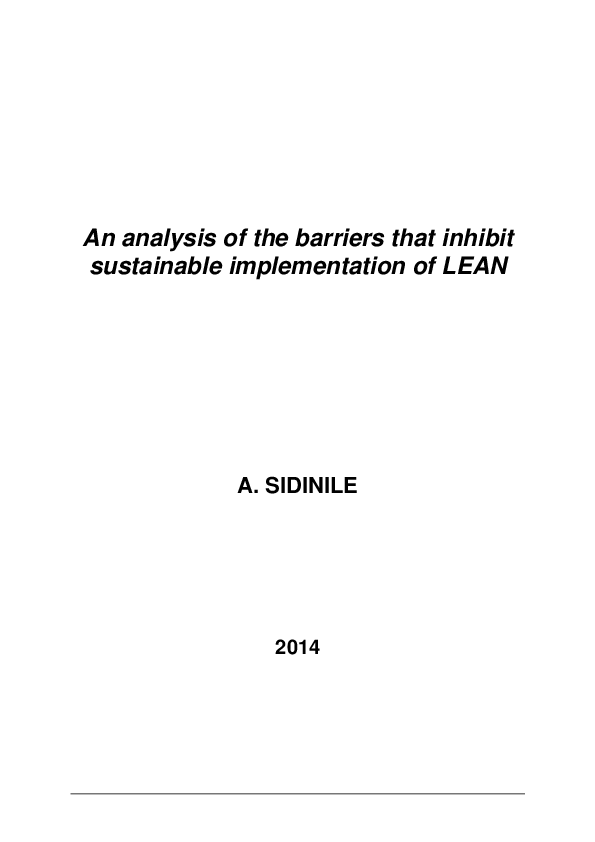 An analysis of the barriers that inhibit sustainable implementation of LEAN

A. SIDINILE

2014